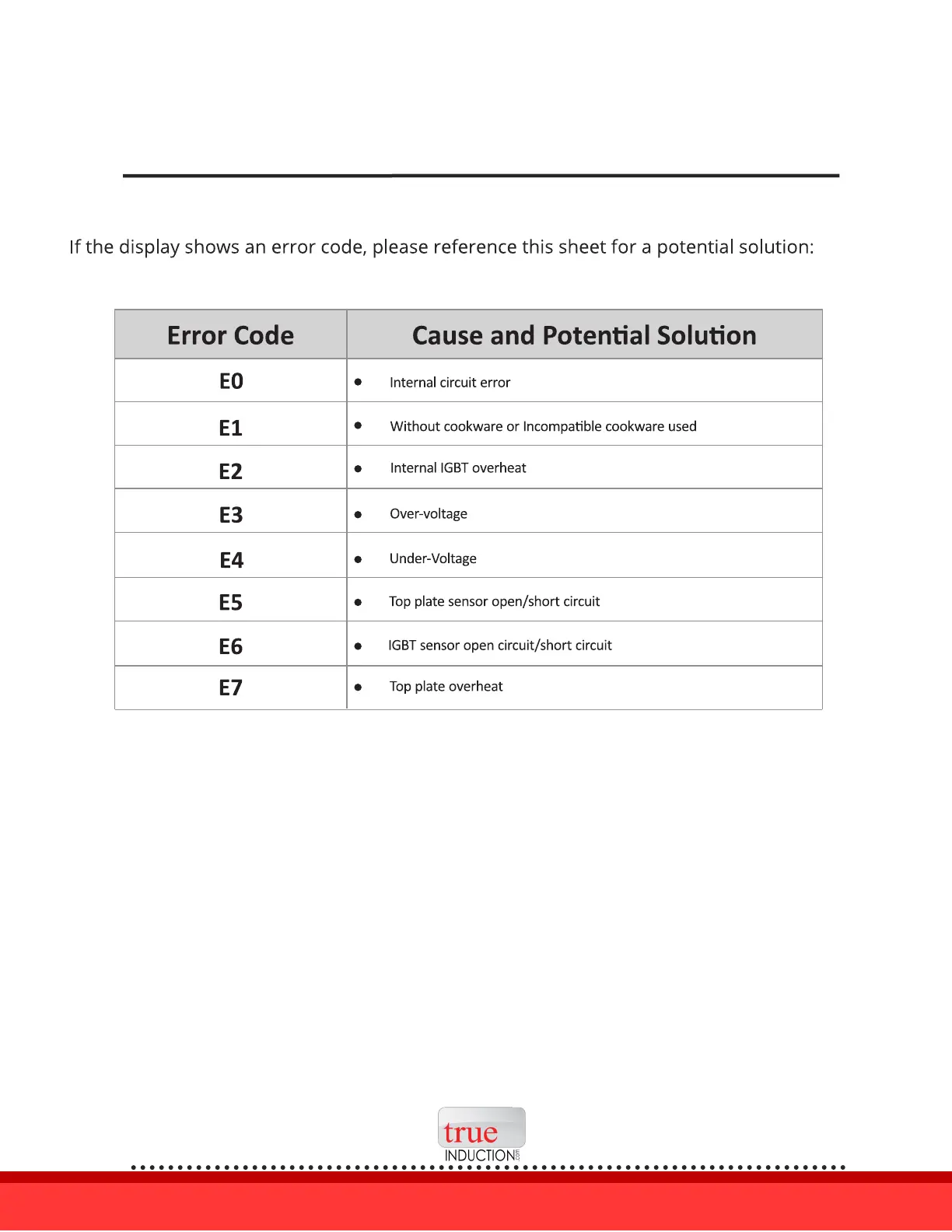 If the display shows an error code, please reference this sheet for a potential solution:

| Error Code | Cause and Potential Solution |
|---|---|
| E0 | • Internal circuit error |
| E1 | • Without cookware or Incompatible cookware used |
| E2 | • Internal IGBT overheat |
| E3 | • Over-voltage |
| E4 | • Under-Voltage |
| E5 | • Top plate sensor open/short circuit |
| E6 | • IGBT sensor open circuit/short circuit |
| E7 | • Top plate overheat |

true INDUCTION.com